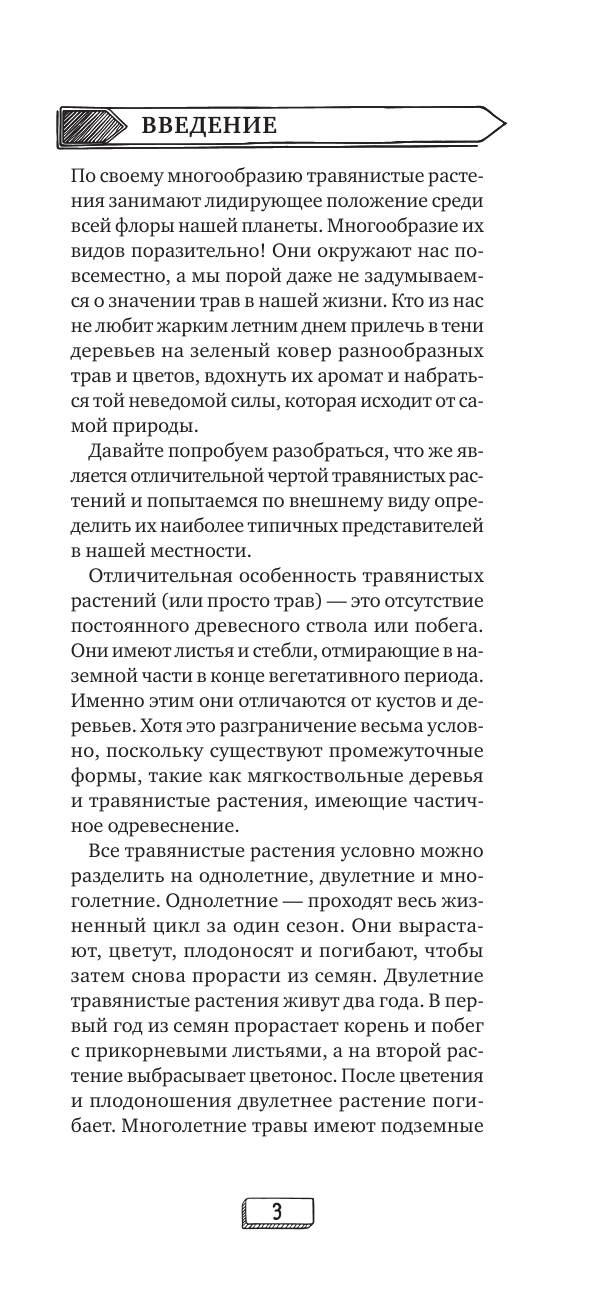 ВВЕДЕНИЕ

По своему многообразию травянистые растения занимают лидирующее положение среди всей флоры нашей планеты. Многообразие их видов поразительно! Они окружают нас повсеместно, а мы порой даже не задумываемся о значении трав в нашей жизни. Кто из нас не любит жарким летним днем прилечь в тени деревьев на зеленый ковер разнообразных трав и цветов, вдохнуть их аромат и набраться той неведомой силы, которая исходит от самой природы.

Давайте попробуем разобраться, что же является отличительной чертой травянистых растений и попытаемся по внешнему виду определить их наиболее типичных представителей в нашей местности.

Отличительная особенность травянистых растений (или просто трав) — это отсутствие постоянного древесного ствола или побега. Они имеют листья и стебли, отмирающие в наземной части в конце вегетативного периода. Именно этим они отличаются от кустов и деревьев. Хотя это разграничение весьма условно, поскольку существуют промежуточные формы, такие как мягкоствольные деревья и травянистые растения, имеющие частичное одревеснение.

Все травянистые растения условно можно разделить на однолетние, двулетние и многолетние. Однолетние — проходят весь жизненный цикл за один сезон. Они вырастают, цветут, плодоносят и погибают, чтобы затем снова прорасти из семян. Двулетние травянистые растения живут два года. В первый год из семян прорастает корень и побег с прикорневыми листьями, а на второй растение выбрасывает цветонос. После цветения и плодоношения двулетнее растение погибает. Многолетние травы имеют подземные

3